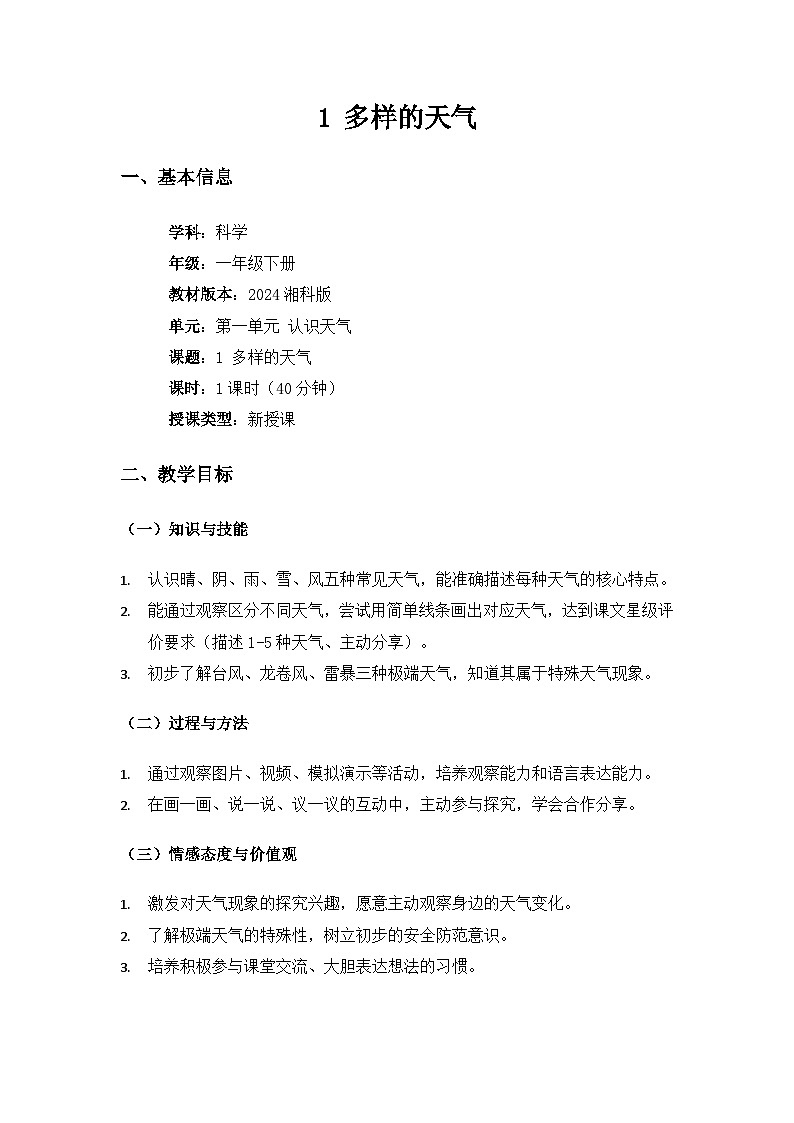 1 多样的天气

一、基本信息

学科：科学
年级：一年级下册
教材版本：2024 湘科版
单元：第一单元 认识天气
课题：1 多样的天气
课时：1 课时（40 分钟）
授课类型：新授课

二、教学目标

（一）知识与技能

1. 认识晴、阴、雨、雪、风五种常见天气，能准确描述每种天气的核心特点。
2. 能通过观察区分不同天气，尝试用简单线条画出对应天气，达到课文星级评价要求（描述 1-5 种天气、主动分享）。
3. 初步了解台风、龙卷风、雷暴三种极端天气，知道其属于特殊天气现象。

（二）过程与方法

1. 通过观察图片、视频、模拟演示等活动，培养观察能力和语言表达能力。
2. 在画一画、说一说、议一议的互动中，主动参与探究，学会合作分享。

（三）情感态度与价值观

1. 激发对天气现象的探究兴趣，愿意主动观察身边的天气变化。
2. 了解极端天气的特殊性，树立初步的安全防范意识。
3. 培养积极参与课堂交流、大胆表达想法的习惯。